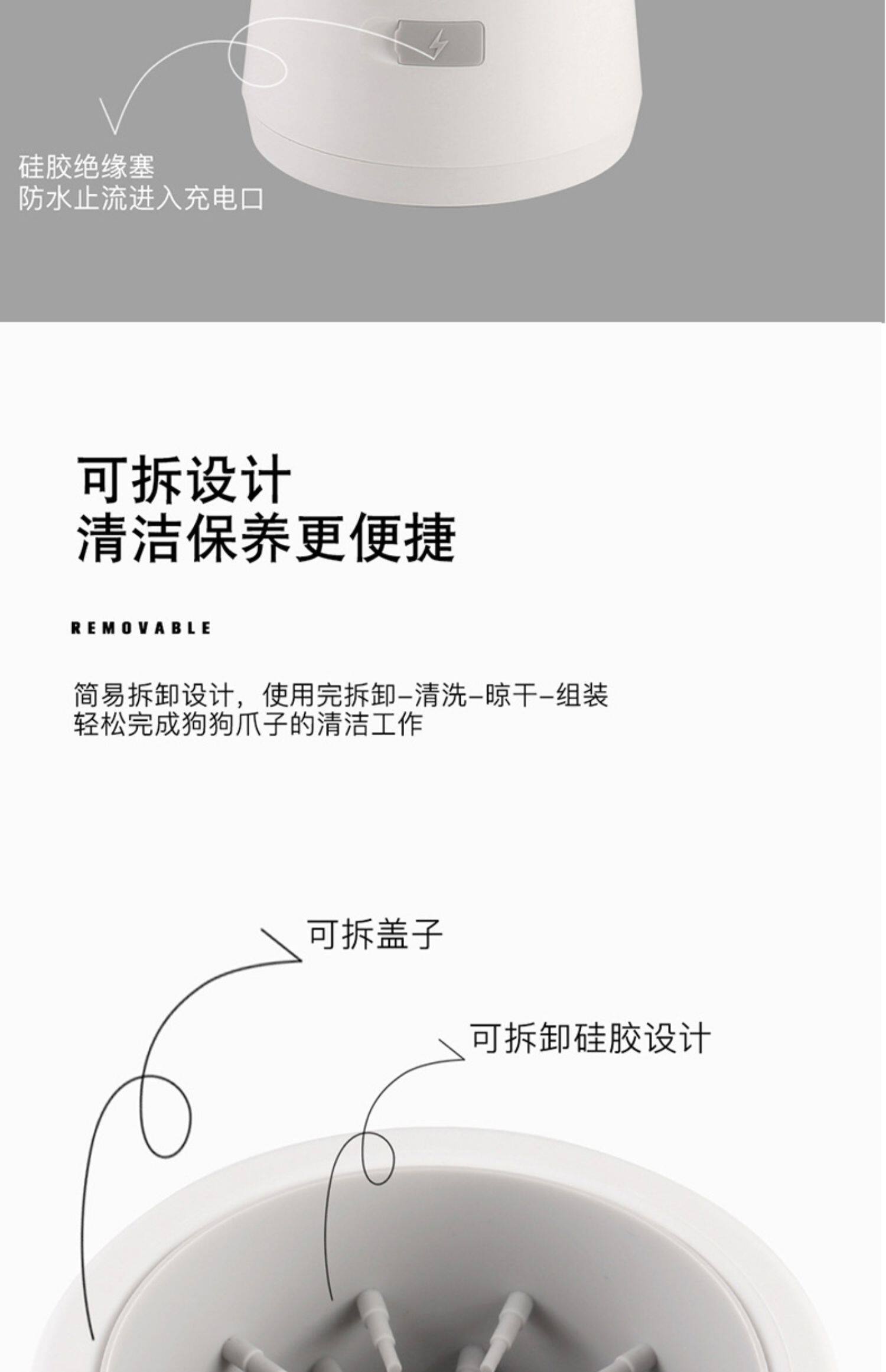 硅胶绝缘塞
防水止流进入充电口

可拆设计
清洁保养更便捷

REMOVABLE

简易拆卸设计，使用完拆卸-清洗-晾干-组装
轻松完成狗狗爪子的清洁工作

可拆盖子

可拆卸硅胶设计